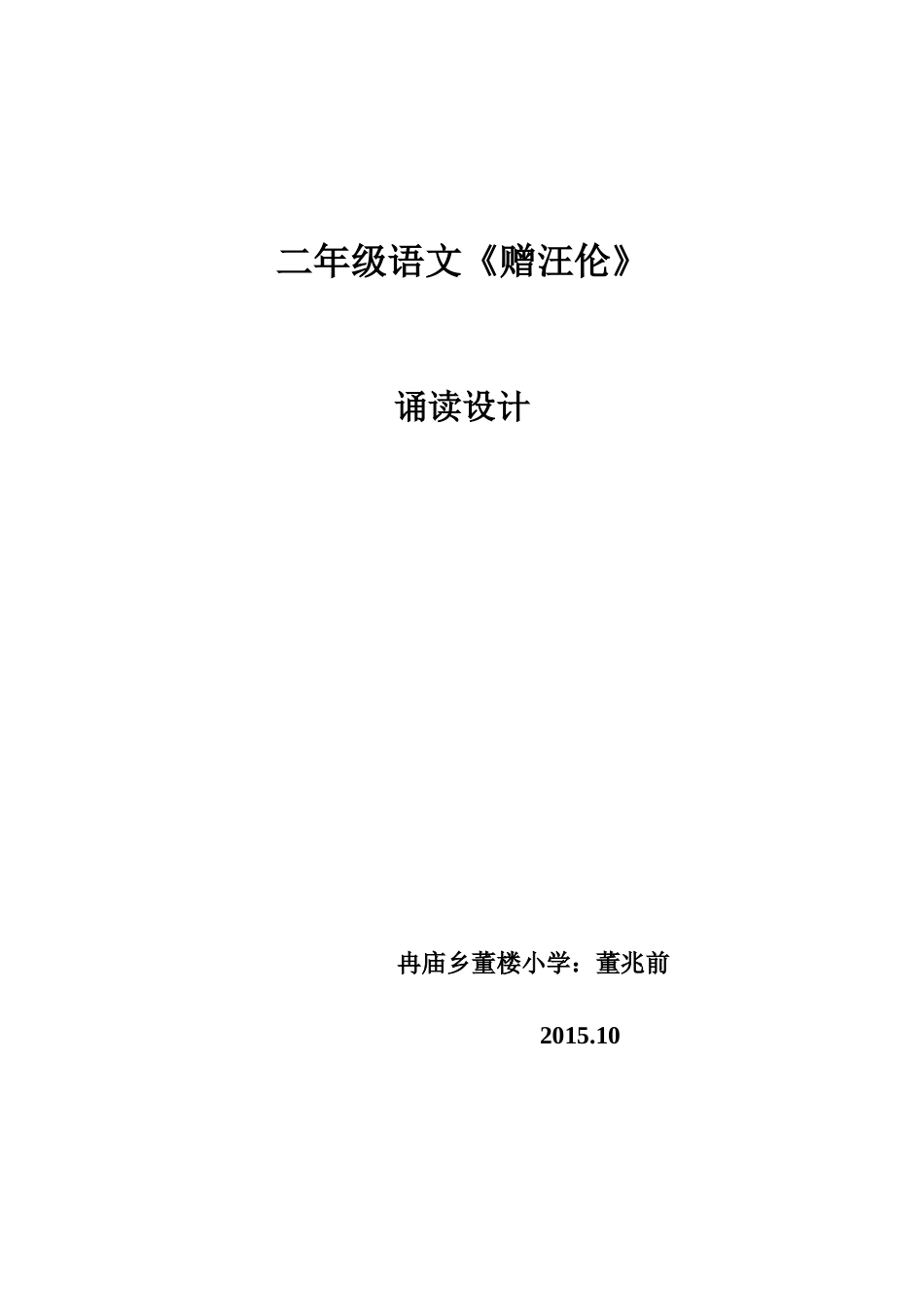 二年级语文《赠汪伦》

诵读设计

冉庙乡董楼小学：董兆前

2015.10